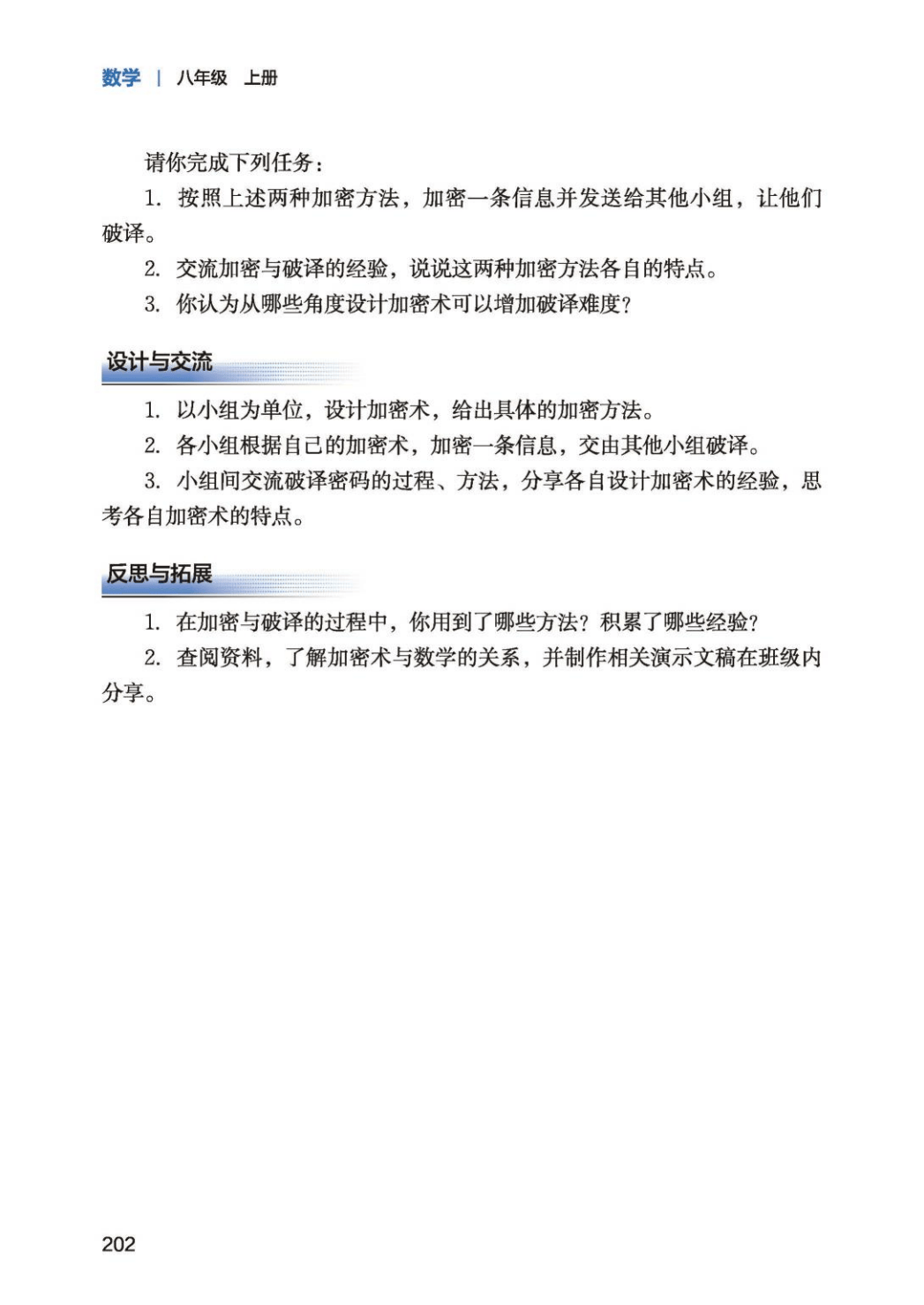 数学 | 八年级 上册

请你完成下列任务：

1. 按照上述两种加密方法，加密一条信息并发送给其他小组，让他们破译。

2. 交流加密与破译的经验，说说这两种加密方法各自的特点。

3. 你认为从哪些角度设计加密术可以增加破译难度？

设计与交流

1. 以小组为单位，设计加密术，给出具体的加密方法。

2. 各小组根据自己的加密术，加密一条信息，交由其他小组破译。

3. 小组间交流破译密码的过程、方法，分享各自设计加密术的经验，思考各自加密术的特点。

反思与拓展

1. 在加密与破译的过程中，你用到了哪些方法？积累了哪些经验？

2. 查阅资料，了解加密术与数学的关系，并制作相关演示文稿在班级内分享。

202